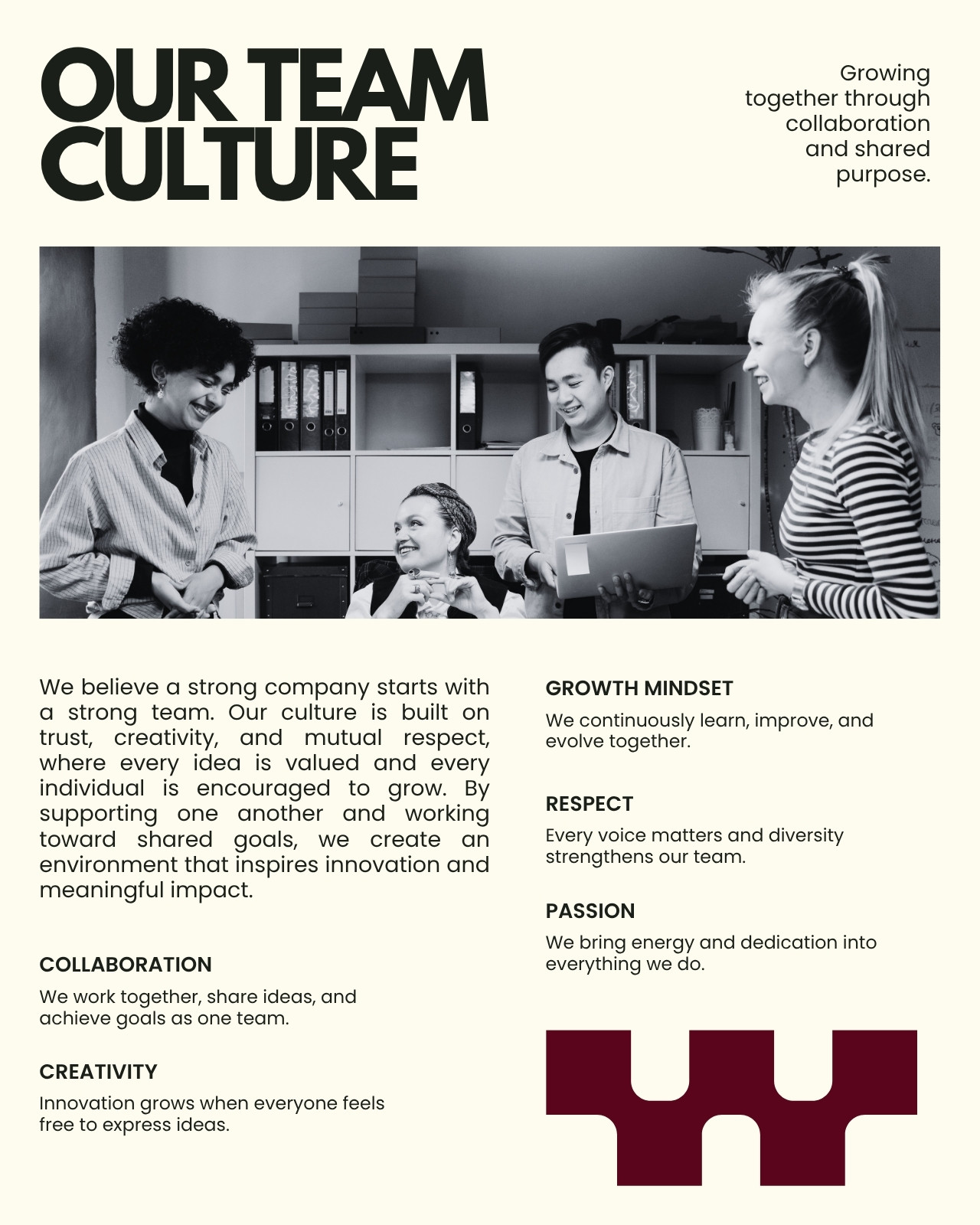 OUR TEAM CULTURE

Growing together through collaboration and shared purpose.

We believe a strong company starts with a strong team. Our culture is built on trust, creativity, and mutual respect, where every idea is valued and every individual is encouraged to grow. By supporting one another and working toward shared goals, we create an environment that inspires innovation and meaningful impact.

COLLABORATION

We work together, share ideas, and achieve goals as one team.

CREATIVITY

Innovation grows when everyone feels free to express ideas.

GROWTH MINDSET

We continuously learn, improve, and evolve together.

RESPECT

Every voice matters and diversity strengthens our team.

PASSION

We bring energy and dedication into everything we do.